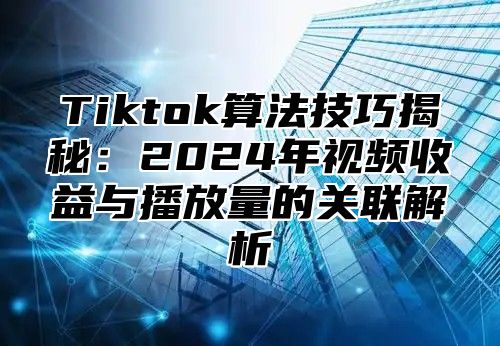 Tiktok算法技巧揭秘：2024年视频收益与播放量的关联解析